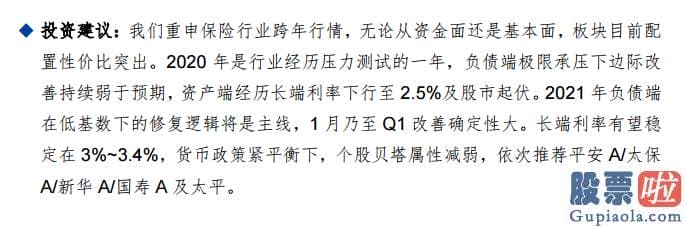 ◆ 投资建议：我们重申保险行业跨年行情，无论从资金面还是基本面，板块目前配置性价比突出。2020 年是行业经历压力测试的一年，负债端极限承压下边际改善持续弱于预期，资产端经历长端利率下行至 2.5%及股市起伏。2021 年负债端在低基数下的修复逻辑将是主线，1 月乃至 Q1 改善确定性大。长端利率有望稳定在 3%~3.4%，货币政策紧平衡下，个股贝塔属性减弱，依次推荐平安 A/太保 A/新华 A/国寿 A 及太平。

股票啦
Gupiaola.com